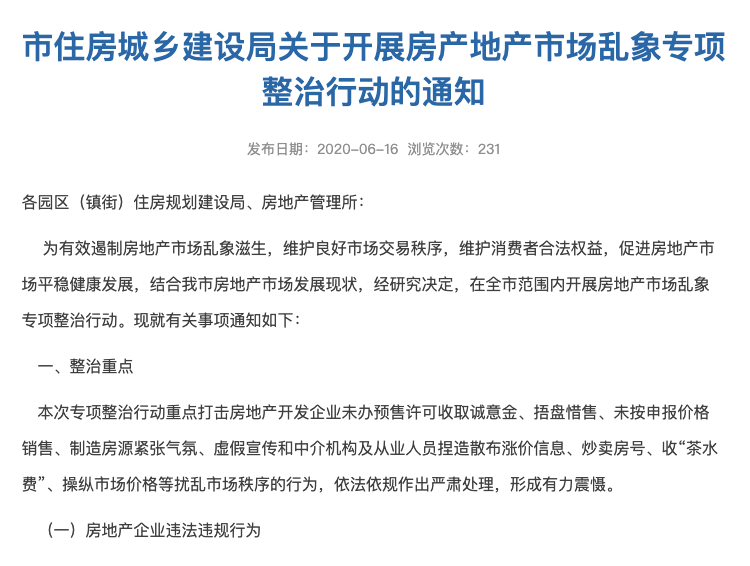 市住房城乡建设局关于开展房产地产市场乱象专项整治行动的通知

发布日期：2020-06-16 浏览次数：231

各园区（镇街）住房规划建设局、房地产管理所：

为有效遏制房地产市场乱象滋生，维护良好市场交易秩序，维护消费者合法权益，促进房地产市场平稳健康发展，结合我市房地产市场发展现状，经研究决定，在全市范围内开展房地产市场乱象专项整治行动。现就有关事项通知如下：

一、整治重点

本次专项整治行动重点打击房地产开发企业未办预售许可收取诚意金、捂盘惜售、未按申报价格销售、制造房源紧张气氛、虚假宣传和中介机构及从业人员捏造散布涨价信息、炒卖房号、收“茶水费”、操纵市场价格等扰乱市场秩序的行为，依法依规作出严肃处理，形成有力震慑。

（一）房地产企业违法违规行为